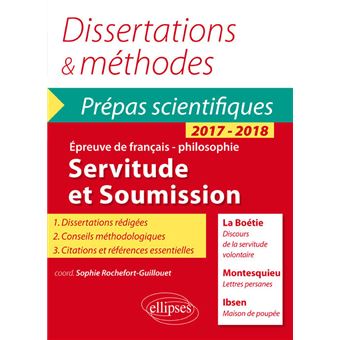 Dissertations
& méthodes

Prépas scientifiques

2017 - 2018

Épreuve de français - philosophie

Servitude
et Soumission

1. Dissertations rédigées
2. Conseils méthodologiques
3. Citations et références essentielles

coord. Sophie Rochefort-Guillouet

ellipses

La Boétie
Discours de la servitude volontaire

Montesquieu
Lettres persanes

Ibsen
Maison de poupée